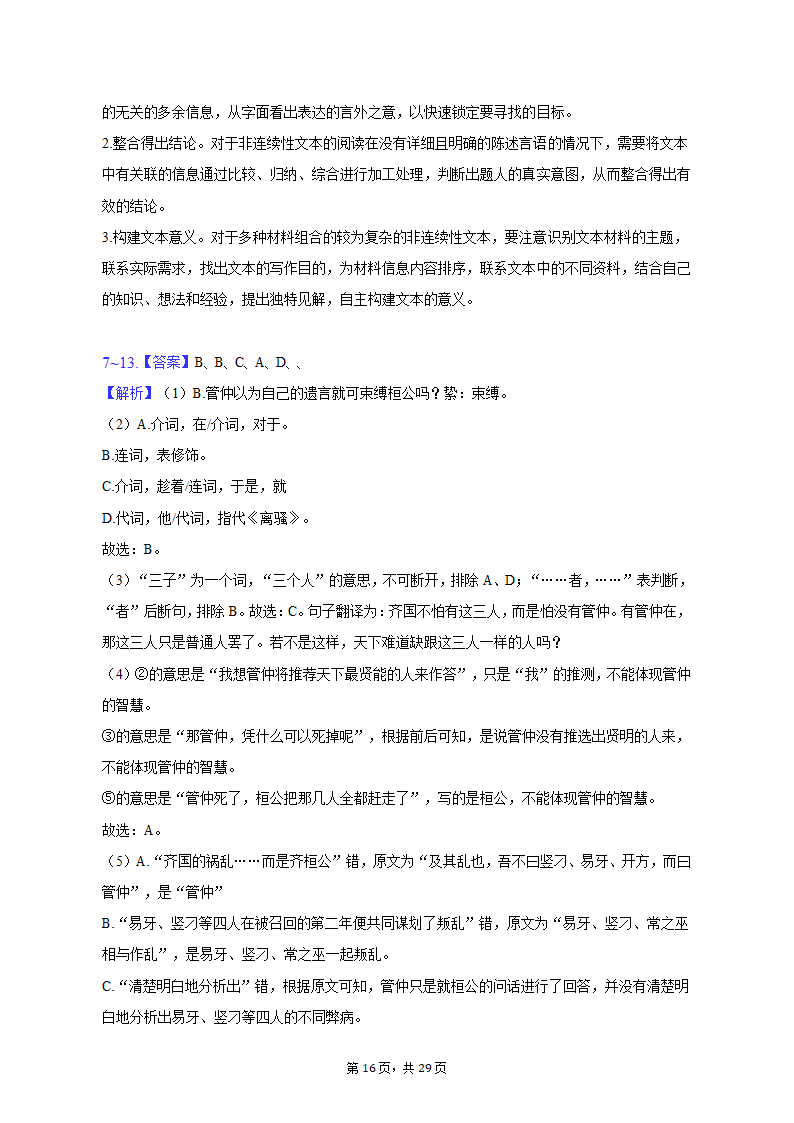 的无关的多余信息，从字面看出表达的言外之意，以快速锁定要寻找的目标。
2.整合得出结论。对于非连续性文本的阅读在没有详细且明确的陈述言语的情况下，需要将文本中有关联的信息通过比较、归纳、综合进行加工处理，判断出题人的真实意图，从而整合得出有效的结论。
3.构建文本意义。对于多种材料组合的较为复杂的非连续性文本，要注意识别文本材料的主题，联系实际需求，找出文本的写作目的，为材料信息内容排序，联系文本中的不同资料，结合自己的知识、想法和经验，提出独特见解，自主构建文本的意义。

7~13.【答案】B、B、C、A、D、、
【解析】（1）B.管仲以为自己的遗言就可束缚桓公吗？絷：束缚。
（2）A.介词，在/介词，对于。
B.连词，表修饰。
C.介词，趁着/连词，于是，就
D.代词，他/代词，指代《离骚》。
故选：B。
（3）“三子”为一个词，“三个人”的意思，不可断开，排除A、D；“……者，……”表判断，“者”后断句，排除B。故选：C。句子翻译为：齐国不怕有这三人，而是怕没有管仲。有管仲在，那这三人只是普通人罢了。若不是这样，天下难道缺跟这三人一样的人吗？
（4）②的意思是“我想管仲将推荐天下最贤能的人来作答”，只是“我”的推测，不能体现管仲的智慧。
③的意思是“那管仲，凭什么可以死掉呢”，根据前后可知，是说管仲没有推选出贤明的人来，不能体现管仲的智慧。
⑤的意思是“管仲死了，桓公把那几人全都赶走了”，写的是桓公，不能体现管仲的智慧。
故选：A。
（5）A.“齐国的祸乱……而是齐桓公”错，原文为“及其乱也，吾不曰竖刁、易牙、开方，而曰管仲”，是“管仲”
B.“易牙、竖刁等四人在被召回的第二年便共同谋划了叛乱”错，原文为“易牙、竖刁、常之巫相与作乱”，是易牙、竖刁、常之巫一起叛乱。
C.“清楚明白地分析出”错，根据原文可知，管仲只是就桓公的问话进行了回答，并没有清楚明白地分析出易牙、竖刁等四人的不同弊病。

第16页，共29页